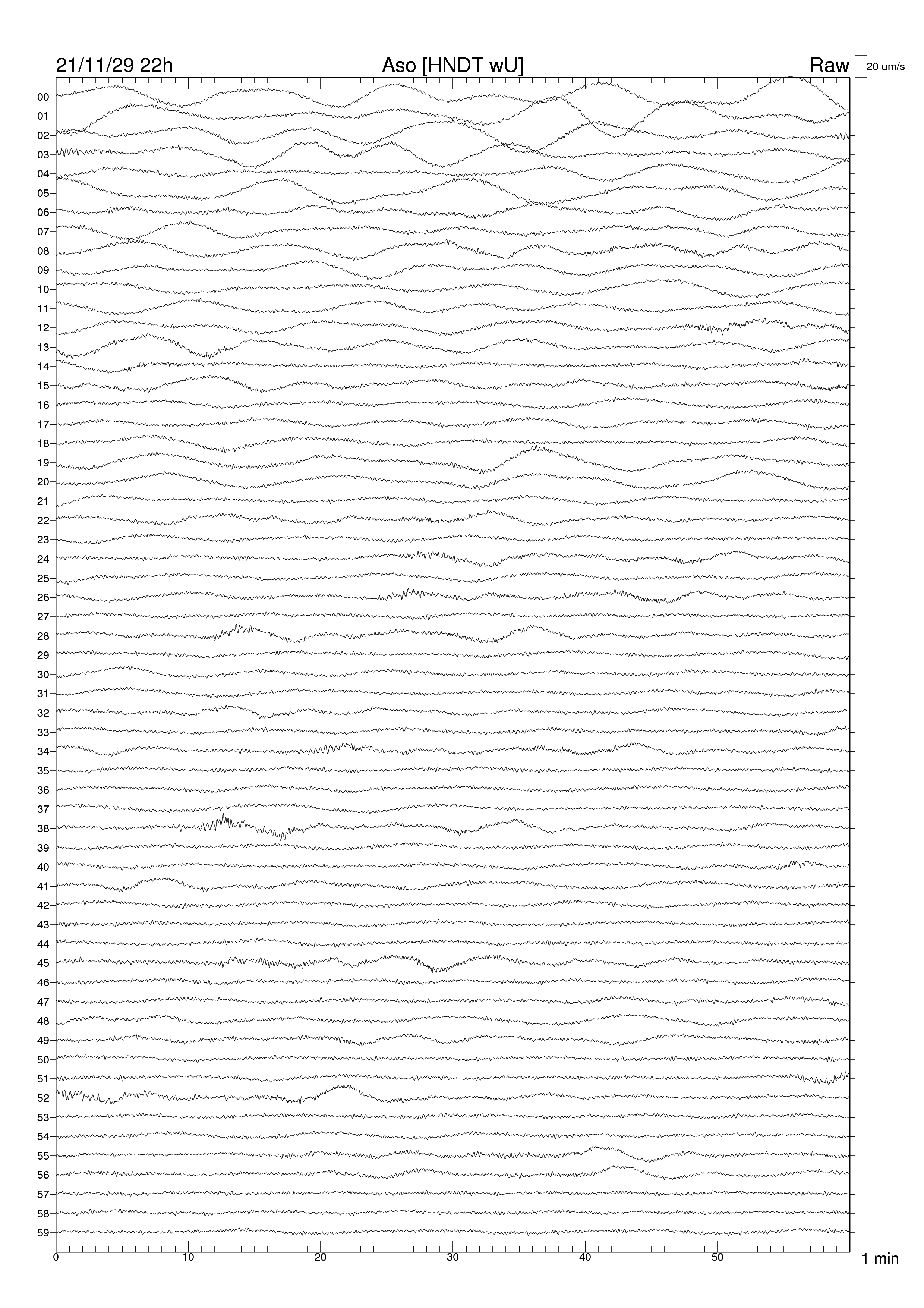 21/11/29 22h Aso [HNDT wU] Raw 20 um/s

00
01
02
03
04
05
06
07
08
09
10
11
12
13
14
15
16
17
18
19
20
21
22
23
24
25
26
27
28
29
30
31
32
33
34
35
36
37
38
39
40
41
42
43
44
45
46
47
48
49
50
51
52
53
54
55
56
57
58
59

0 10 20 30 40 50 1 min